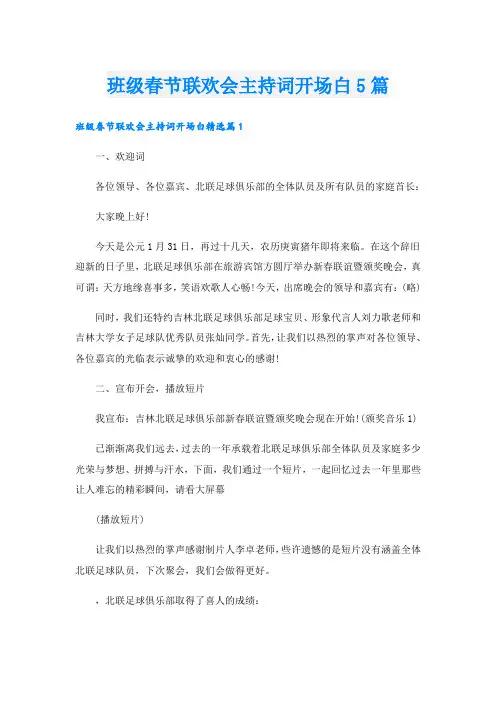 班级春节联欢会主持词开场白5篇

班级春节联欢会主持词开场白精选篇1

一、欢迎词

各位领导、各位嘉宾、北联足球俱乐部的全体队员及所有队员的家庭首长：

大家晚上好!

今天是公元1月31日，再过十几天，农历庚寅猪年即将来临。在这个辞旧迎新的日子里，北联足球俱乐部在旅游宾馆方圆厅举办新春联谊暨颁奖晚会，真可谓：天方地缘喜事多，笑语欢歌人心畅!今天，出席晚会的领导和嘉宾有：(略)

同时，我们还特约吉林北联足球俱乐部足球宝贝、形象代言人刘力歌老师和吉林大学女子足球队优秀队员张灿同学。首先，让我们以热烈的掌声对各位领导、各位嘉宾的光临表示诚挚的欢迎和衷心的感谢!

二、宣布开会、播放短片

我宣布：吉林北联足球俱乐部新春联谊暨颁奖晚会现在开始!(颁奖音乐1)

已渐渐离我们远去，过去的一年承载着北联足球俱乐部全体队员及家庭多少光荣与梦想、拼搏与汗水，下面，我们通过一个短片，一起回忆过去一年里那些让人难忘的精彩瞬间，请看大屏幕

(播放短片)

让我们以热烈的掌声感谢制片人李卓老师，些许遗憾的是短片没有涵盖全体北联足球队员，下次聚会，我们会做得更好。

，北联足球俱乐部取得了喜人的成绩：